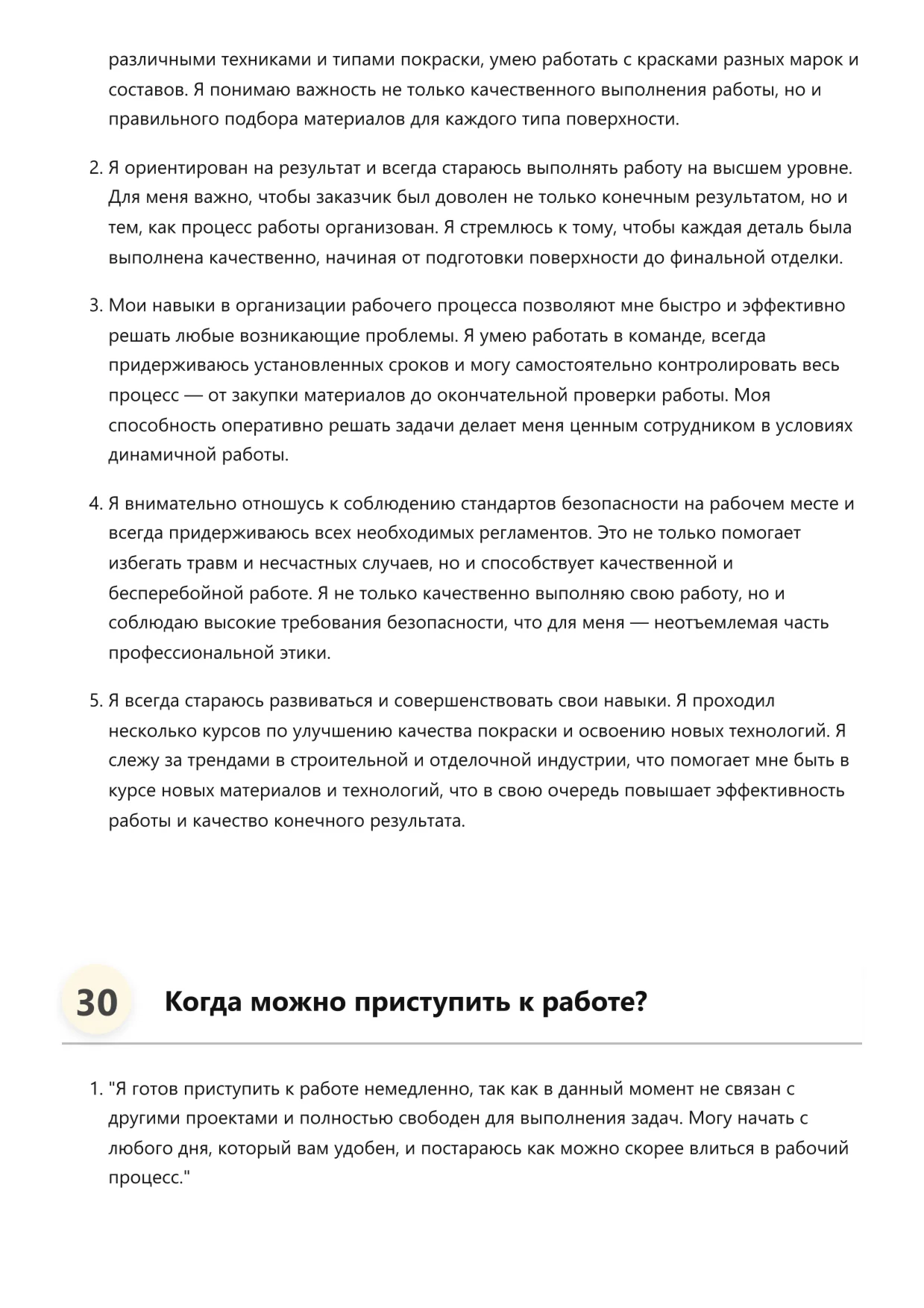 различными техниками и типами покраски, умею работать с красками разных марок и составов. Я понимаю важность не только качественного выполнения работы, но и правильного подбора материалов для каждого типа поверхности.

2. Я ориентирован на результат и всегда стараюсь выполнять работу на высшем уровне. Для меня важно, чтобы заказчик был доволен не только конечным результатом, но и тем, как процесс работы организован. Я стремлюсь к тому, чтобы каждая деталь была выполнена качественно, начиная от подготовки поверхности до финальной отделки.

3. Мои навыки в организации рабочего процесса позволяют мне быстро и эффективно решать любые возникающие проблемы. Я умею работать в команде, всегда придерживаюсь установленных сроков и могу самостоятельно контролировать весь процесс — от закупки материалов до окончательной проверки работы. Моя способность оперативно решать задачи делает меня ценным сотрудником в условиях динамичной работы.

4. Я внимательно отношусь к соблюдению стандартов безопасности на рабочем месте и всегда придерживаюсь всех необходимых регламентов. Это не только помогает избегать травм и несчастных случаев, но и способствует качественной и бесперебойной работе. Я не только качественно выполняю свою работу, но и соблюдаю высокие требования безопасности, что для меня — неотъемлемая часть профессиональной этики.

5. Я всегда стараюсь развиваться и совершенствовать свои навыки. Я проходил несколько курсов по улучшению качества покраски и освоению новых технологий. Я слежу за трендами в строительной и отделочной индустрии, что помогает мне быть в курсе новых материалов и технологий, что в свою очередь повышает эффективность работы и качество конечного результата.

30 Когда можно приступить к работе?

1. "Я готов приступить к работе немедленно, так как в данный момент не связан с другими проектами и полностью свободен для выполнения задач. Могу начать с любого дня, который вам удобен, и постараюсь как можно скорее влиться в рабочий процесс."